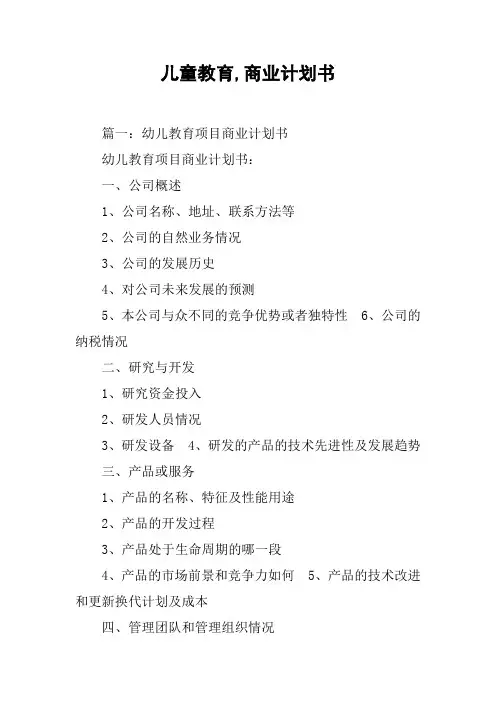 儿童教育,商业计划书

篇一：幼儿教育项目商业计划书

幼儿教育项目商业计划书：

一、公司概述

1、公司名称、地址、联系方法等

2、公司的自然业务情况

3、公司的发展历史

4、对公司未来发展的预测

5、本公司与众不同的竞争优势或者独特性　6、公司的纳税情况

二、研究与开发

1、研究资金投入

2、研发人员情况

3、研发设备　4、研发的产品的技术先进性及发展趋势

三、产品或服务

1、产品的名称、特征及性能用途

2、产品的开发过程

3、产品处于生命周期的哪一段

4、产品的市场前景和竞争力如何　5、产品的技术改进和更新换代计划及成本

四、管理团队和管理组织情况